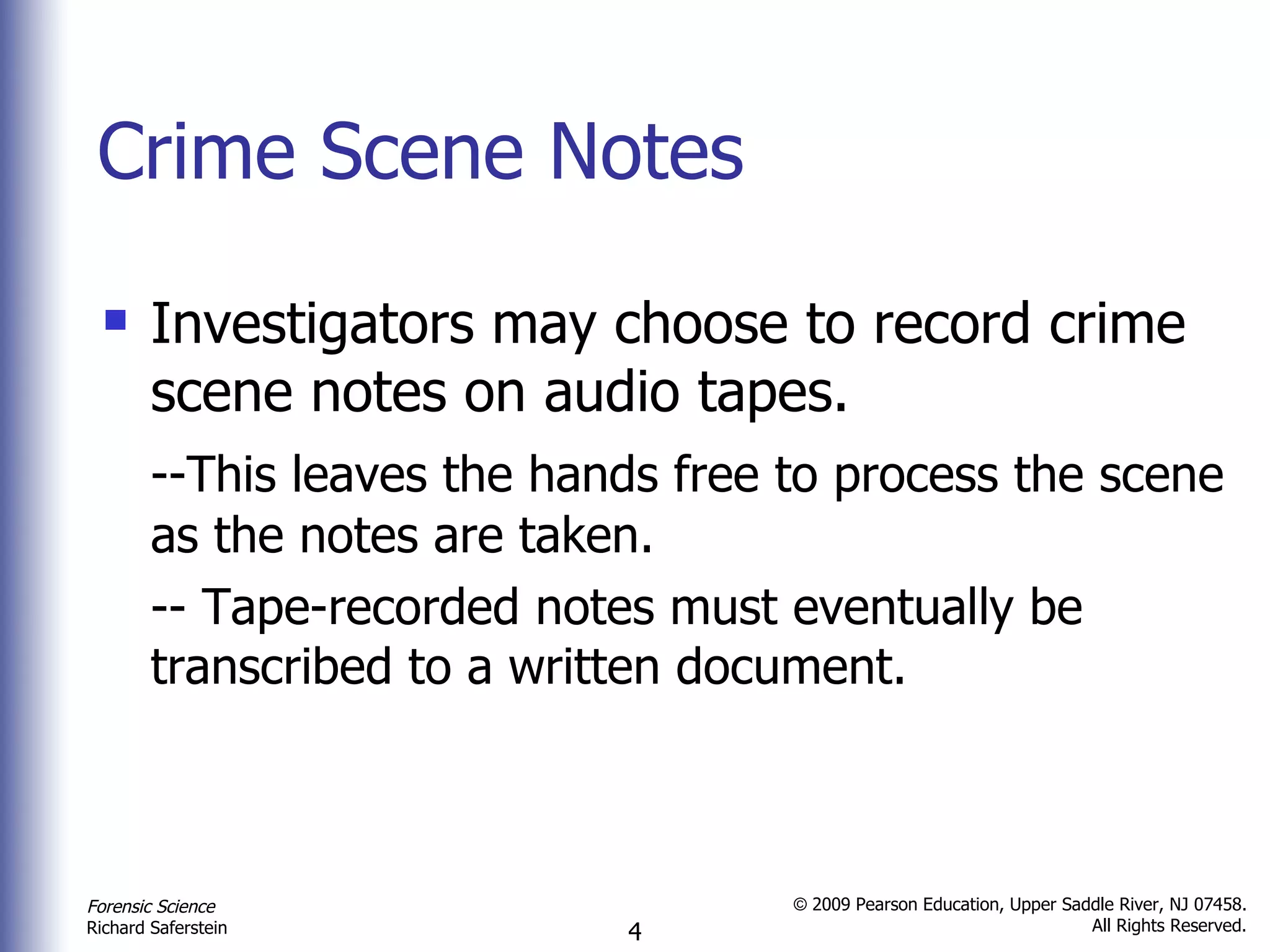 Crime Scene Notes

Investigators may choose to record crime scene notes on audio tapes.

--This leaves the hands free to process the scene as the notes are taken.

-- Tape-recorded notes must eventually be transcribed to a written document.

Forensic Science
Richard Saferstein

4

© 2009 Pearson Education, Upper Saddle River, NJ 07458. All Rights Reserved.